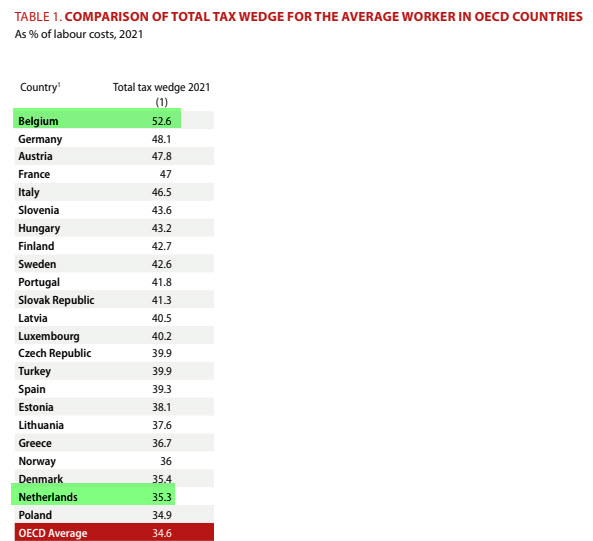 TABLE 1. COMPARISON OF TOTAL TAX WEDGE FOR THE AVERAGE WORKER IN OECD COUNTRIES
As % of labour costs, 2021

| Country$^{1}$ | Total tax wedge 2021 (1) |
|---|---|
| Belgium | 52.6 |
| Germany | 48.1 |
| Austria | 47.8 |
| France | 47 |
| Italy | 46.5 |
| Slovenia | 43.6 |
| Hungary | 43.2 |
| Finland | 42.7 |
| Sweden | 42.6 |
| Portugal | 41.8 |
| Slovak Republic | 41.3 |
| Latvia | 40.5 |
| Luxembourg | 40.2 |
| Czech Republic | 39.9 |
| Turkey | 39.9 |
| Spain | 39.3 |
| Estonia | 38.1 |
| Lithuania | 37.6 |
| Greece | 36.7 |
| Norway | 36 |
| Denmark | 35.4 |
| Netherlands | 35.3 |
| Poland | 34.9 |
| OECD Average | 34.6 |